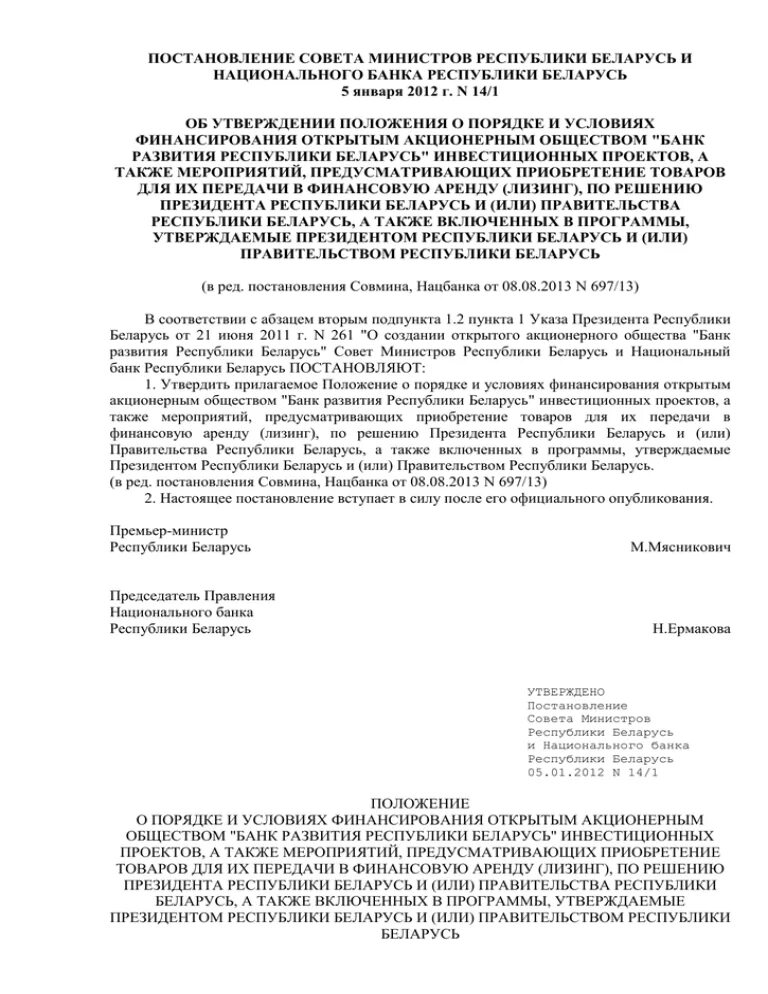 ПОСТАНОВЛЕНИЕ СОВЕТА МИНИСТРОВ РЕСПУБЛИКИ БЕЛАРУСЬ И НАЦИОНАЛЬНОГО БАНКА РЕСПУБЛИКИ БЕЛАРУСЬ
5 января 2012 г. N 14/1

ОБ УТВЕРЖДЕНИИ ПОЛОЖЕНИЯ О ПОРЯДКЕ И УСЛОВИЯХ ФИНАНСИРОВАНИЯ ОТКРЫТЫМ АКЦИОНЕРНЫМ ОБЩЕСТВОМ "БАНК РАЗВИТИЯ РЕСПУБЛИКИ БЕЛАРУСЬ" ИНВЕСТИЦИОННЫХ ПРОЕКТОВ, А ТАКЖЕ МЕРОПРИЯТИЙ, ПРЕДУСМАТРИВАЮЩИХ ПРИОБРЕТЕНИЕ ТОВАРОВ ДЛЯ ИХ ПЕРЕДАЧИ В ФИНАНСОВУЮ АРЕНДУ (ЛИЗИНГ), ПО РЕШЕНИЮ ПРЕЗИДЕНТА РЕСПУБЛИКИ БЕЛАРУСЬ И (ИЛИ) ПРАВИТЕЛЬСТВА РЕСПУБЛИКИ БЕЛАРУСЬ, А ТАКЖЕ ВКЛЮЧЕННЫХ В ПРОГРАММЫ, УТВЕРЖДАЕМЫЕ ПРЕЗИДЕНТОМ РЕСПУБЛИКИ БЕЛАРУСЬ И (ИЛИ) ПРАВИТЕЛЬСТВОМ РЕСПУБЛИКИ БЕЛАРУСЬ

(в ред. постановления Совмина, Нацбанка от 08.08.2013 N 697/13)

В соответствии с абзацем вторым подпункта 1.2 пункта 1 Указа Президента Республики Беларусь от 21 июня 2011 г. N 261 "О создании открытого акционерного общества "Банк развития Республики Беларусь" Совет Министров Республики Беларусь и Национальный банк Республики Беларусь ПОСТАНОВЛЯЮТ:
1. Утвердить прилагаемое Положение о порядке и условиях финансирования открытым акционерным обществом "Банк развития Республики Беларусь" инвестиционных проектов, а также мероприятий, предусматривающих приобретение товаров для их передачи в финансовую аренду (лизинг), по решению Президента Республики Беларусь и (или) Правительства Республики Беларусь, а также включенных в программы, утверждаемые Президентом Республики Беларусь и (или) Правительством Республики Беларусь.
(в ред. постановления Совмина, Нацбанка от 08.08.2013 N 697/13)
2. Настоящее постановление вступает в силу после его официального опубликования.

Премьер-министр
Республики Беларусь М.Мясникович

Председатель Правления
Национального банка
Республики Беларусь Н.Ермакова

УТВЕРЖДЕНО
Постановление
Совета Министров
Республики Беларусь
и Национального банка
Республики Беларусь
05.01.2012 N 14/1

ПОЛОЖЕНИЕ
О ПОРЯДКЕ И УСЛОВИЯХ ФИНАНСИРОВАНИЯ ОТКРЫТЫМ АКЦИОНЕРНЫМ ОБЩЕСТВОМ "БАНК РАЗВИТИЯ РЕСПУБЛИКИ БЕЛАРУСЬ" ИНВЕСТИЦИОННЫХ ПРОЕКТОВ, А ТАКЖЕ МЕРОПРИЯТИЙ, ПРЕДУСМАТРИВАЮЩИХ ПРИОБРЕТЕНИЕ ТОВАРОВ ДЛЯ ИХ ПЕРЕДАЧИ В ФИНАНСОВУЮ АРЕНДУ (ЛИЗИНГ), ПО РЕШЕНИЮ ПРЕЗИДЕНТА РЕСПУБЛИКИ БЕЛАРУСЬ И (ИЛИ) ПРАВИТЕЛЬСТВА РЕСПУБЛИКИ БЕЛАРУСЬ, А ТАКЖЕ ВКЛЮЧЕННЫХ В ПРОГРАММЫ, УТВЕРЖДАЕМЫЕ ПРЕЗИДЕНТОМ РЕСПУБЛИКИ БЕЛАРУСЬ И (ИЛИ) ПРАВИТЕЛЬСТВОМ РЕСПУБЛИКИ БЕЛАРУСЬ